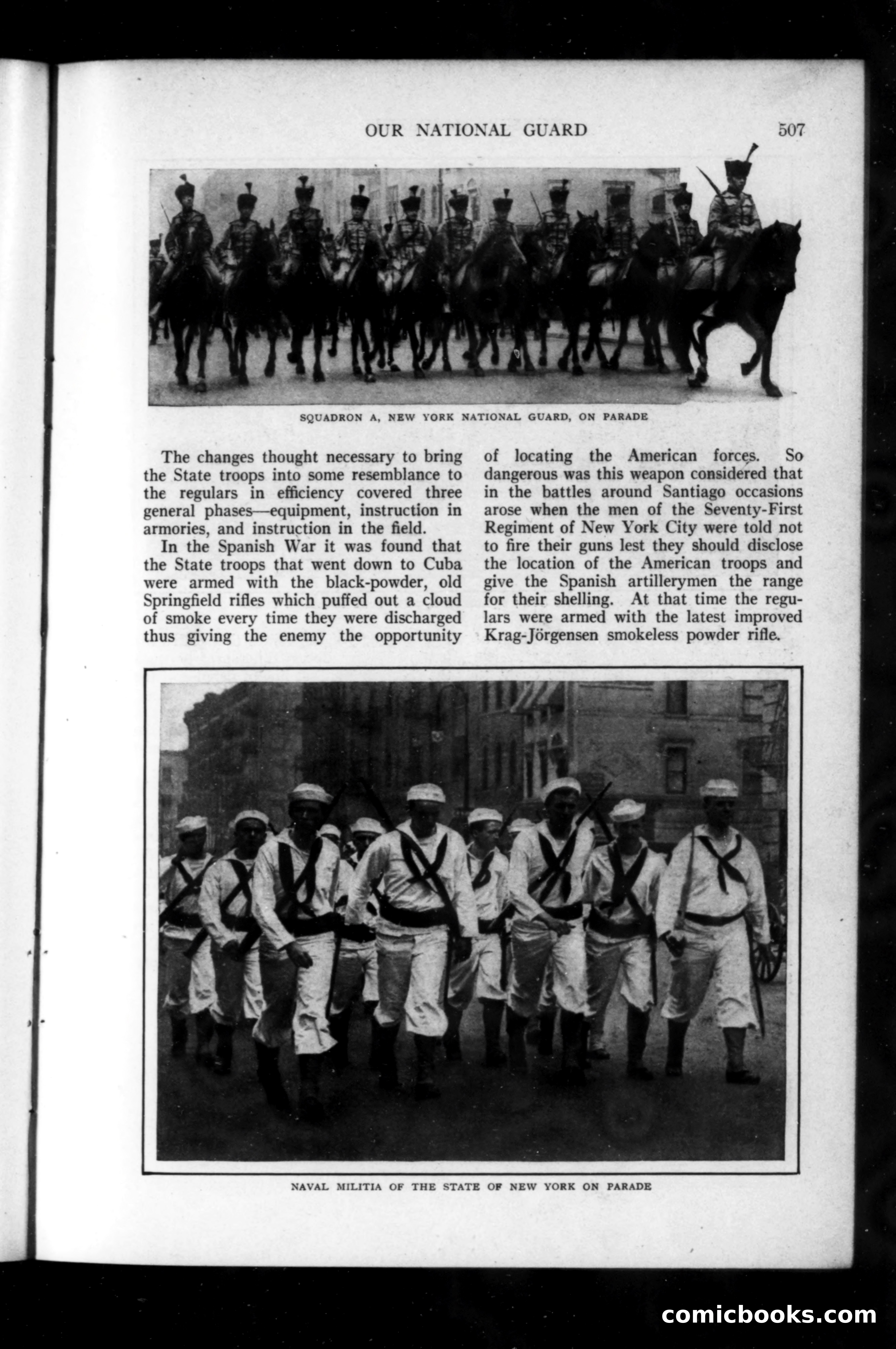 OUR NATIONAL GUARD 507

SQUADRON A, NEW YORK NATIONAL GUARD, ON PARADE

The changes thought necessary to bring the State troops into some resemblance to the regulars in efficiency covered three general phases—equipment, instruction in armories, and instruction in the field.

In the Spanish War it was found that the State troops that went down to Cuba were armed with the black-powder, old Springfield rifles which puffed out a cloud of smoke every time they were discharged thus giving the enemy the opportunity of locating the American forces. So dangerous was this weapon considered that in the battles around Santiago occasions arose when the men of the Seventy-First Regiment of New York City were told not to fire their guns lest they should disclose the location of the American troops and give the Spanish artillerymen the range for their shelling. At that time the regulars were armed with the latest improved Krag-Jörgensen smokeless powder rifle.

NAVAL MILITIA OF THE STATE OF NEW YORK ON PARADE

comicbooks.com